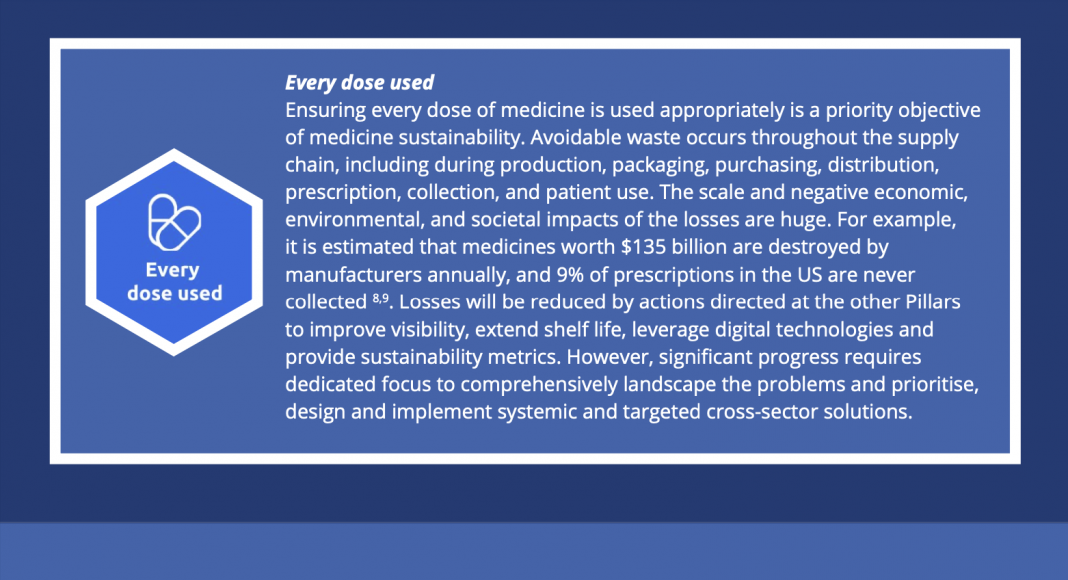 Every dose used

Every dose used
Ensuring every dose of medicine is used appropriately is a priority objective of medicine sustainability. Avoidable waste occurs throughout the supply chain, including during production, packaging, purchasing, distribution, prescription, collection, and patient use. The scale and negative economic, environmental, and societal impacts of the losses are huge. For example, it is estimated that medicines worth \$135 billion are destroyed by manufacturers annually, and 9% of prescriptions in the US are never collected $^{8,9}$. Losses will be reduced by actions directed at the other Pillars to improve visibility, extend shelf life, leverage digital technologies and provide sustainability metrics. However, significant progress requires dedicated focus to comprehensively landscape the problems and prioritise, design and implement systemic and targeted cross-sector solutions.